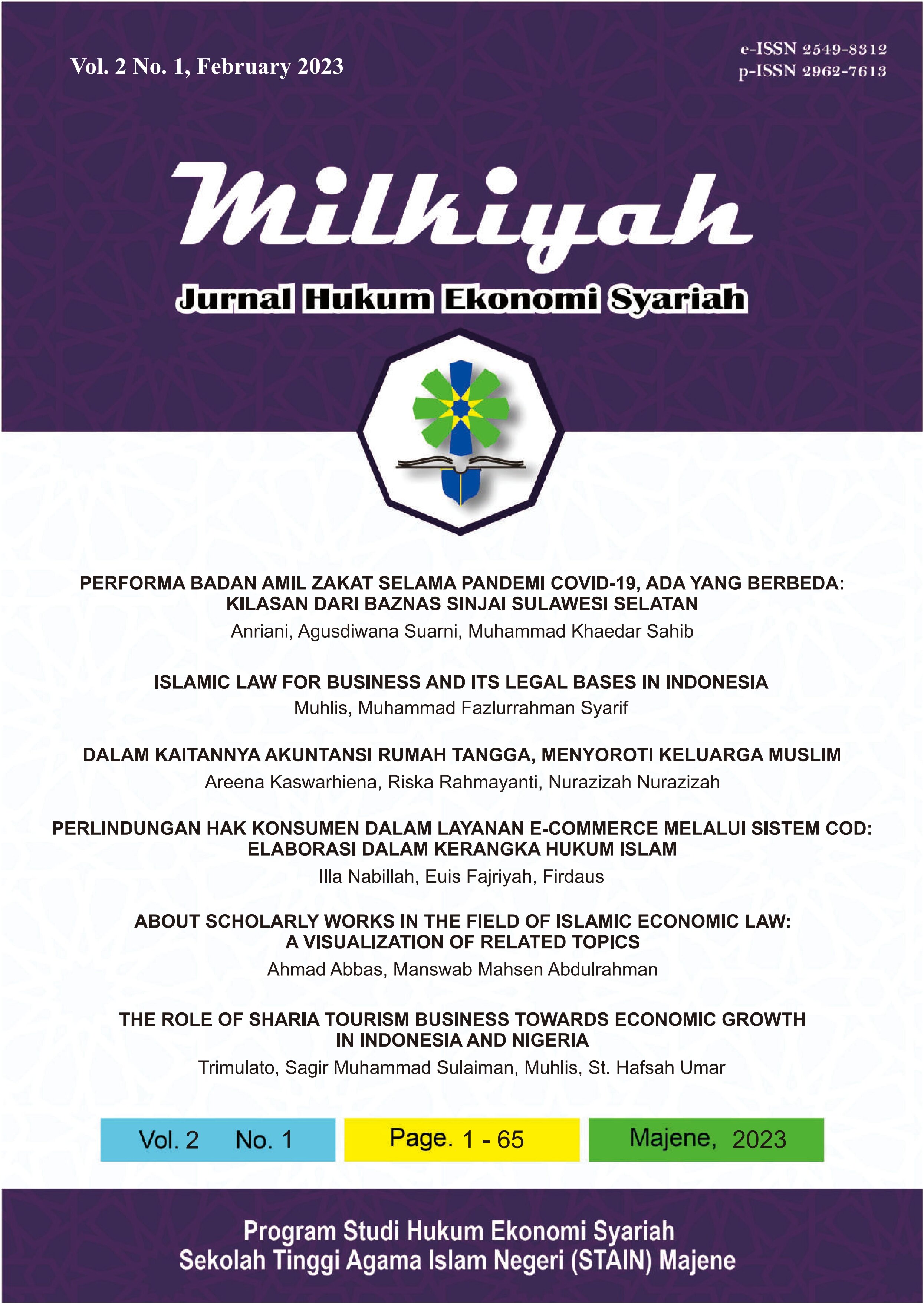 Vol. 2 No. 1, February 2023

e-ISSN 2549-8312
p-ISSN 2962-7613

Milkiyah

Jurnal Hukum Ekonomi Syariah

PERFORMA BADAN AMIL ZAKAT SELAMA PANDEMI COVID-19, ADA YANG BERBEDA: KILASAN DARI BAZNAS SINJAI SULAWESI SELATAN
Anriani, Agusdiwana Suarni, Muhammad Khaedar Sahib

ISLAMIC LAW FOR BUSINESS AND ITS LEGAL BASES IN INDONESIA
Muhlis, Muhammad Fazlurrahman Syarif

DALAM KAITANNYA AKUNTANSI RUMAH TANGGA, MENYOROTI KELUARGA MUSLIM
Areena Kaswarhiena, Riska Rahmayanti, Nurazizah Nurazizah

PERLINDUNGAN HAK KONSUMEN DALAM LAYANAN E-COMMERCE MELALUI SISTEM COD: ELABORASI DALAM KERANGKA HUKUM ISLAM
Illa Nabillah, Euis Fajriyah, Firdaus

ABOUT SCHOLARLY WORKS IN THE FIELD OF ISLAMIC ECONOMIC LAW: A VISUALIZATION OF RELATED TOPICS
Ahmad Abbas, Manswab Mahsen Abdulrahman

THE ROLE OF SHARIA TOURISM BUSINESS TOWARDS ECONOMIC GROWTH IN INDONESIA AND NIGERIA
Trimulato, Sagir Muhammad Sulaiman, Muhlis, St. Hafsah Umar

Vol. 2 No. 1

Page. 1 - 65

Majene, 2023

Program Studi Hukum Ekonomi Syariah
Sekolah Tinggi Agama Islam Negeri (STAIN) Majene